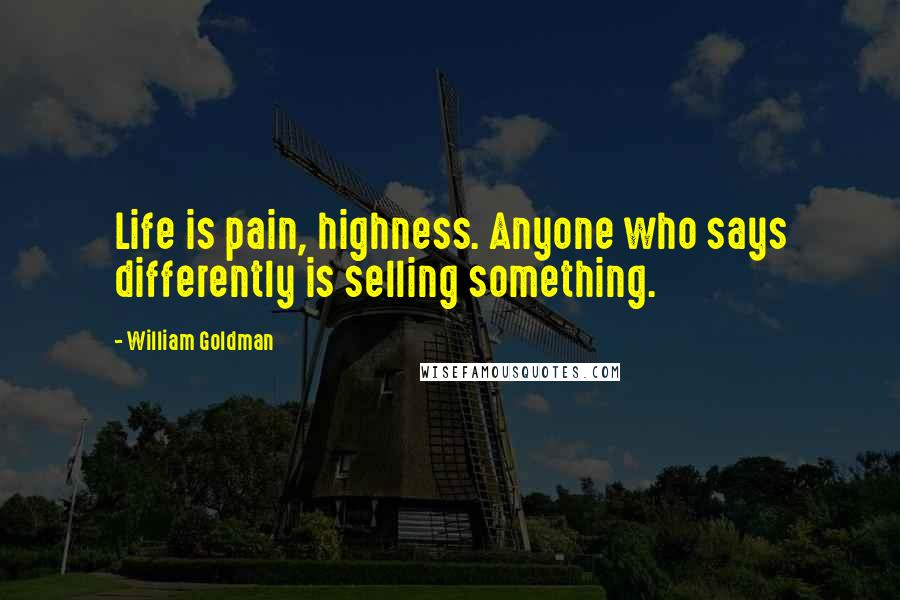 Life is pain, highness. Anyone who says differently is selling something.

- William Goldman

WISEFAMOUSQUOTES.COM